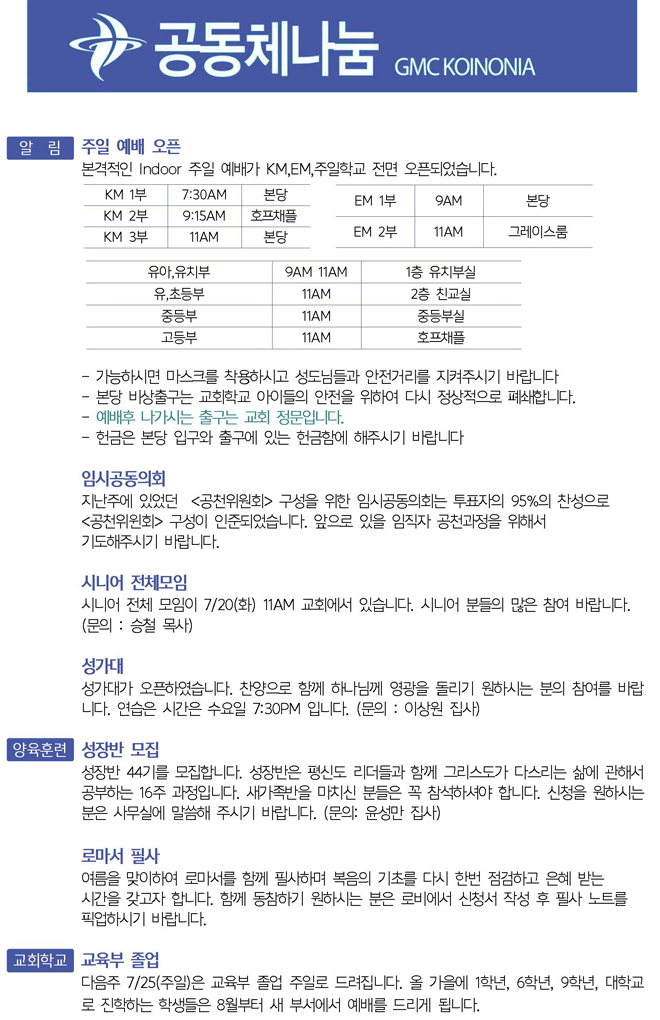 공동체나눔 GMC KOINONIA

알 림 주일 예배 오픈
본격적인 Indoor 주일 예배가 KM,EM,주일학교 전면 오픈되었습니다.

| KM 1부 | 7:30AM | 본당 |
|---|---|---|
| KM 2부 | 9:15AM | 호프채플 |
| KM 3부 | 11AM | 본당 |

| EM 1부 | 9AM | 본당 |
|---|---|---|
| EM 2부 | 11AM | 그레이스룸 |

| 유아,유치부 | 9AM 11AM | 1층 유치부실 |
|---|---|---|
| 유,초등부 | 11AM | 2층 친교실 |
| 중등부 | 11AM | 중등부실 |
| 고등부 | 11AM | 호프채플 |

- 가능하시면 마스크를 착용하시고 성도님들과 안전거리를 지켜주시기 바랍니다
- 본당 비상출구는 교회학교 아이들의 안전을 위하여 다시 정상적으로 폐쇄합니다.
- 예배후 나가시는 출구는 교회 정문입니다.
- 헌금은 본당 입구와 출구에 있는 헌금함에 해주시기 바랍니다

임시공동의회
지난주에 있었던 <공천위원회> 구성을 위한 임시공동의회는 투표자의 95%의 찬성으로 <공천위원회> 구성이 인준되었습니다. 앞으로 있을 임직자 공천과정을 위해서 기도해주시기 바랍니다.

시니어 전체모임
시니어 전체 모임이 7/20(화) 11AM 교회에서 있습니다. 시니어 분들의 많은 참여 바랍니다. (문의 : 승철 목사)

성가대
성가대가 오픈하였습니다. 찬양으로 함께 하나님께 영광을 돌리기 원하시는 분의 참여를 바랍니다. 연습은 시간은 수요일 7:30PM 입니다. (문의 : 이상원 집사)

양육훈련 성장반 모집
성장반 44기를 모집합니다. 성장반은 평신도 리더들과 함께 그리스도가 다스리는 삶에 관해서 공부하는 16주 과정입니다. 새가족반을 마치신 분들은 꼭 참석하셔야 합니다. 신청을 원하시는 분은 사무실에 말씀해 주시기 바랍니다. (문의: 윤성만 집사)

로마서 필사
여름을 맞이하여 로마서를 함께 필사하며 복음의 기초를 다시 한번 점검하고 은혜 받는 시간을 갖고자 합니다. 함께 동참하기 원하시는 분은 로비에서 신청서 작성 후 필사 노트를 픽업하시기 바랍니다.

교회학교 교육부 졸업
다음주 7/25(주일)은 교육부 졸업 주일로 드려집니다. 올 가을에 1학년, 6학년, 9학년, 대학교로 진학하는 학생들은 8월부터 새 부서에서 예배를 드리게 됩니다.